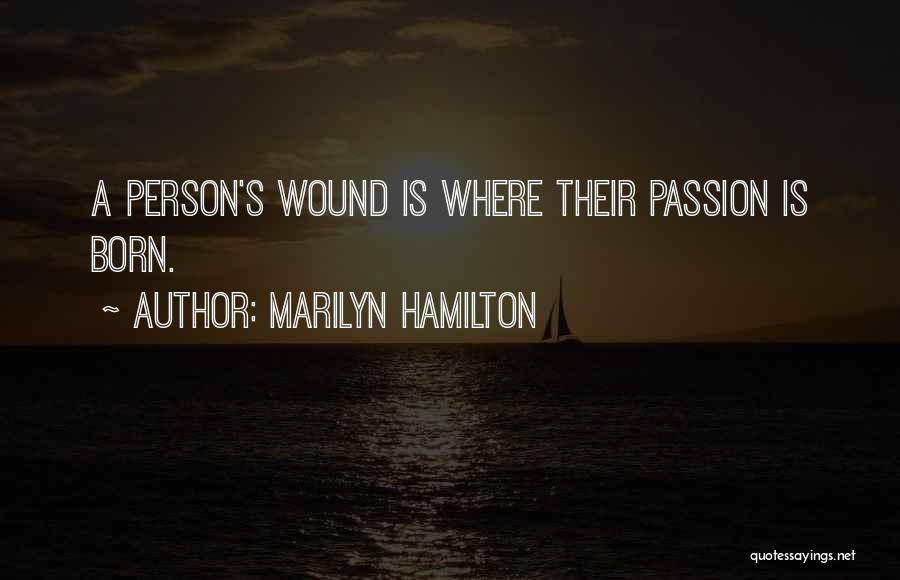 A PERSON'S WOUND IS WHERE THEIR PASSION IS BORN.

~ AUTHOR: MARILYN HAMILTON

quotessayings.net